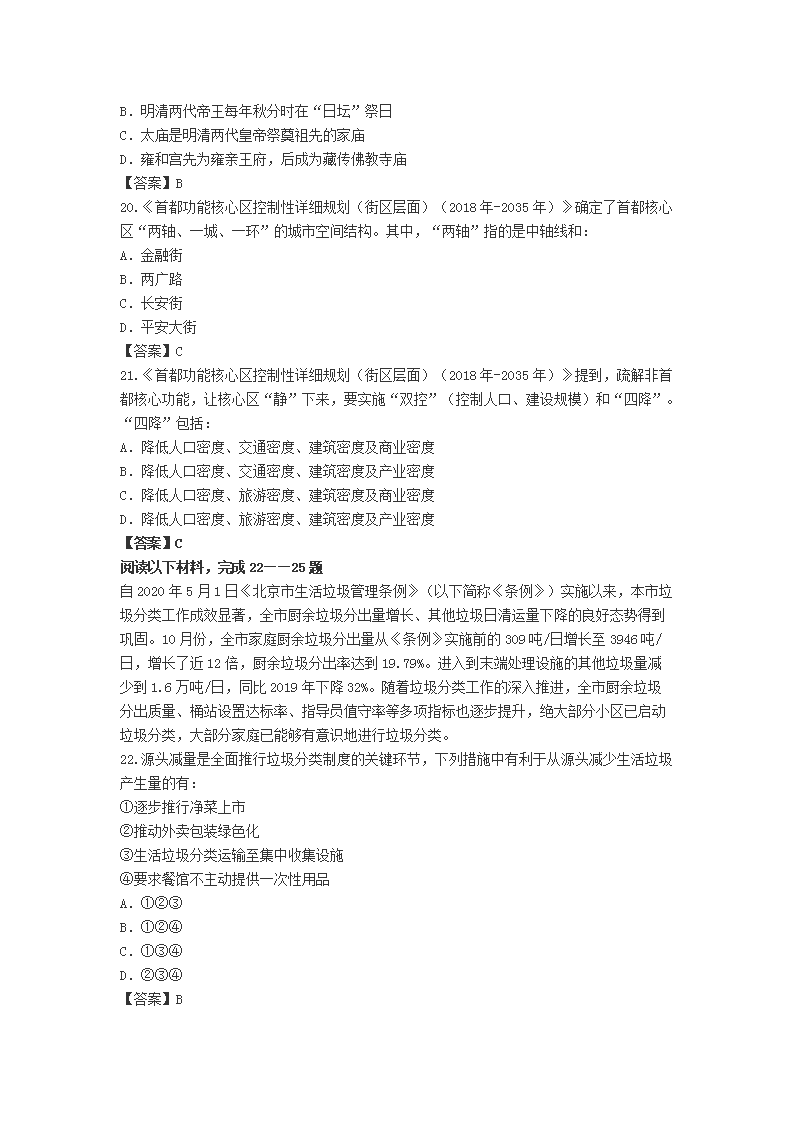 B．明清两代帝王每年秋分时在“日坛”祭日
C．太庙是明清两代皇帝祭奠祖先的家庙
D．雍和宫先为雍亲王府，后成为藏传佛教寺庙
【答案】B
20.《首都功能核心区控制性详细规划（街区层面）（2018年-2035年）》确定了首都核心区“两轴、一城、一环”的城市空间结构。其中，“两轴”指的是中轴线和：
A．金融街
B．两广路
C．长安街
D．平安大街
【答案】C
21.《首都功能核心区控制性详细规划（街区层面）（2018年-2035年）》提到，疏解非首都核心功能，让核心区“静”下来，要实施“双控”（控制人口、建设规模）和“四降”。“四降”包括：
A．降低人口密度、交通密度、建筑密度及商业密度
B．降低人口密度、交通密度、建筑密度及产业密度
C．降低人口密度、旅游密度、建筑密度及商业密度
D．降低人口密度、旅游密度、建筑密度及产业密度
【答案】C
阅读以下材料，完成22——25题
自2020年5月1日《北京市生活垃圾管理条例》（以下简称《条例》）实施以来，本市垃圾分类工作成效显著，全市厨余垃圾分出量增长、其他垃圾日清运量下降的良好态势得到巩固。10月份，全市家庭厨余垃圾分出量从《条例》实施前的309吨/日增长至3946吨/日，增长了近12倍，厨余垃圾分出率达到19.79%。进入到末端处理设施的其他垃圾量减少到1.6万吨/日，同比2019年下降32%。随着垃圾分类工作的深入推进，全市厨余垃圾分出质量、桶站设置达标率、指导员值守率等多项指标也逐步提升，绝大部分小区已启动垃圾分类，大部分家庭已能够有意识地进行垃圾分类。
22.源头减量是全面推行垃圾分类制度的关键环节，下列措施中有利于从源头减少生活垃圾产生量的有：
①逐步推行净菜上市
②推动外卖包装绿色化
③生活垃圾分类运输至集中收集设施
④要求餐馆不主动提供一次性用品
A．①②③
B．①②④
C．①③④
D．②③④
【答案】B